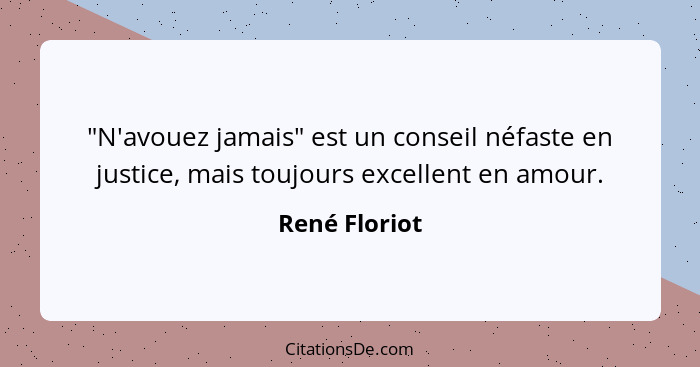 "N'avouez jamais" est un conseil néfaste en justice, mais toujours excellent en amour.

René Floriot

CitationsDe.com